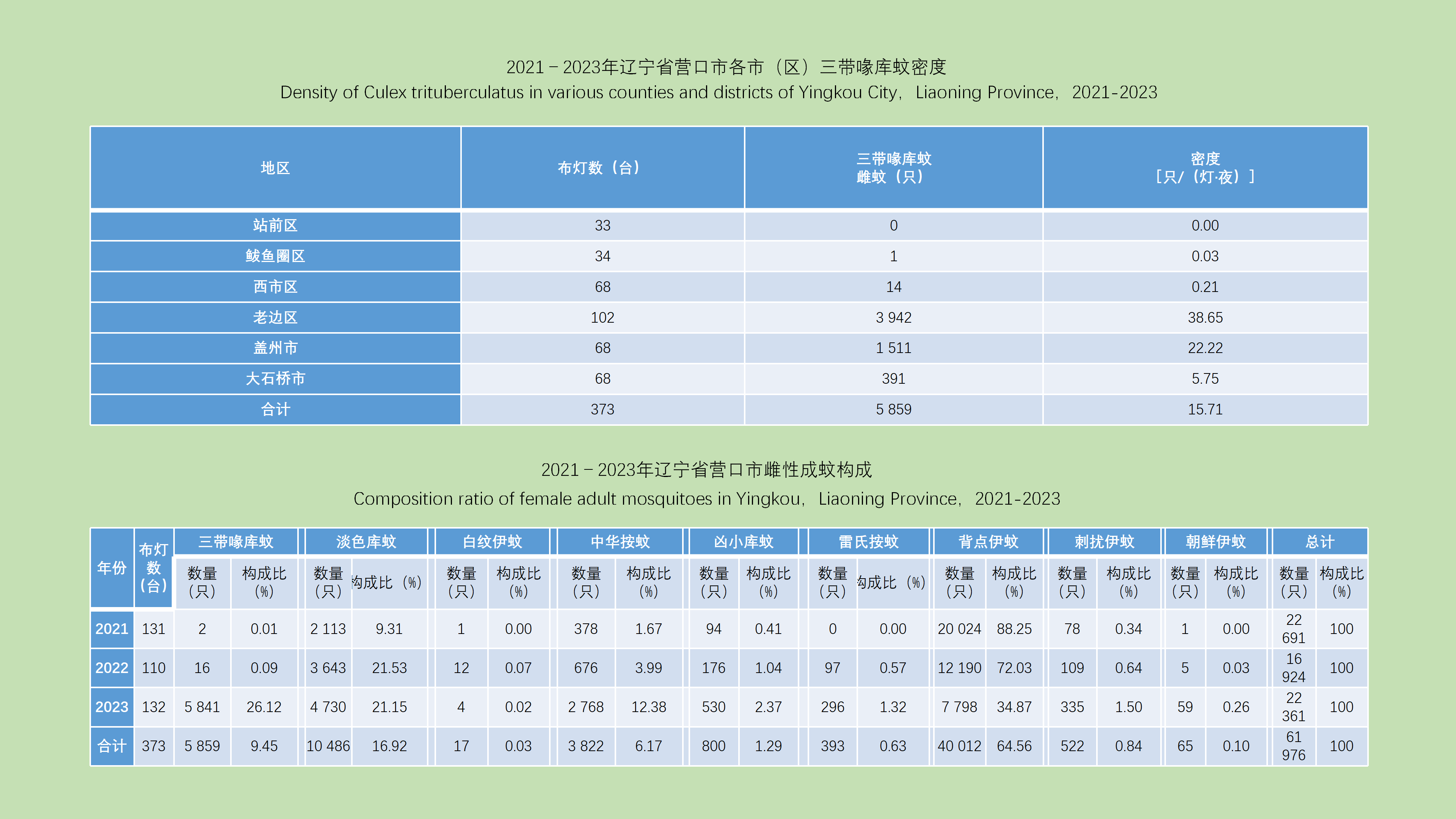 2021－2023年辽宁省营口市各市（区）三带喙库蚊密度
Density of Culex trituberculatus in various counties and districts of Yingkou City，Liaoning Province，2021-2023

| 地区 | 布灯数（台） | 三带喙库蚊 雌蚊（只） | 密度 ［只/（灯·夜）］ |
|---|---|---|---|
| 站前区 | 33 | 0 | 0.00 |
| 鲅鱼圈区 | 34 | 1 | 0.03 |
| 西市区 | 68 | 14 | 0.21 |
| 老边区 | 102 | 3 942 | 38.65 |
| 盖州市 | 68 | 1 511 | 22.22 |
| 大石桥市 | 68 | 391 | 5.75 |
| 合计 | 373 | 5 859 | 15.71 |

2021－2023年辽宁省营口市雌性成蚊构成
Composition ratio of female adult mosquitoes in Yingkou，Liaoning Province，2021-2023

| 年份 | 布灯数（台） | 三带喙库蚊 数量（只） | 三带喙库蚊 构成比（%） | 淡色库蚊 数量（只） | 淡色库蚊 构成比（%） | 白纹伊蚊 数量（只） | 白纹伊蚊 构成比（%） | 中华按蚊 数量（只） | 中华按蚊 构成比（%） | 凶小库蚊 数量（只） | 凶小库蚊 构成比（%） | 雷氏按蚊 数量（只） | 雷氏按蚊 构成比（%） | 背点伊蚊 数量（只） | 背点伊蚊 构成比（%） | 刺扰伊蚊 数量（只） | 刺扰伊蚊 构成比（%） | 朝鲜伊蚊 数量（只） | 朝鲜伊蚊 构成比（%） | 总计 数量（只） | 总计 构成比（%） |
|---|---|---|---|---|---|---|---|---|---|---|---|---|---|---|---|---|---|---|---|---|---|
| 2021 | 131 | 2 | 0.01 | 2 113 | 9.31 | 1 | 0.00 | 378 | 1.67 | 94 | 0.41 | 0 | 0.00 | 20 024 | 88.25 | 78 | 0.34 | 1 | 0.00 | 22 691 | 100 |
| 2022 | 110 | 16 | 0.09 | 3 643 | 21.53 | 12 | 0.07 | 676 | 3.99 | 176 | 1.04 | 97 | 0.57 | 12 190 | 72.03 | 109 | 0.64 | 5 | 0.03 | 16 924 | 100 |
| 2023 | 132 | 5 841 | 26.12 | 4 730 | 21.15 | 4 | 0.02 | 2 768 | 12.38 | 530 | 2.37 | 296 | 1.32 | 7 798 | 34.87 | 335 | 1.50 | 59 | 0.26 | 22 361 | 100 |
| 合计 | 373 | 5 859 | 9.45 | 10 486 | 16.92 | 17 | 0.03 | 3 822 | 6.17 | 800 | 1.29 | 393 | 0.63 | 40 012 | 64.56 | 522 | 0.84 | 65 | 0.10 | 61 976 | 100 |